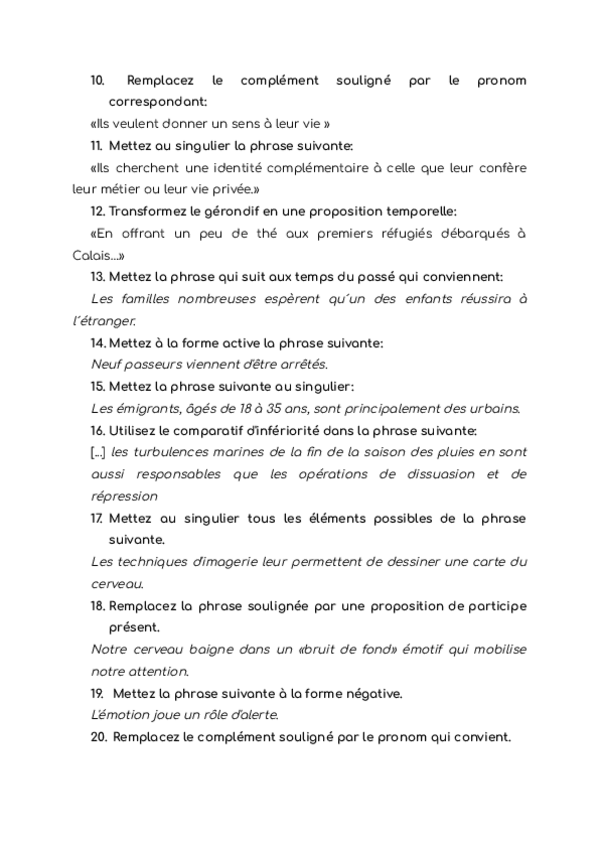 10. Remplacez le complément souligné par le pronom correspondant:

«Ils veulent donner un sens à leur vie »

11. Mettez au singulier la phrase suivante:

«Ils cherchent une identité complémentaire à celle que leur confère leur métier ou leur vie privée.»

12. Transformez le gérondif en une proposition temporelle:

«En offrant un peu de thé aux premiers réfugiés débarqués à Calais...»

13. Mettez la phrase qui suit aux temps du passé qui conviennent:

Les familles nombreuses espèrent qu´un des enfants réussira à l´étranger.

14. Mettez à la forme active la phrase suivante:

Neuf passeurs viennent d'être arrêtés.

15. Mettez la phrase suivante au singulier:

Les émigrants, âgés de 18 à 35 ans, sont principalement des urbains.

16. Utilisez le comparatif d'infériorité dans la phrase suivante:

[...] les turbulences marines de la fin de la saison des pluies en sont aussi responsables que les opérations de dissuasion et de répression

17. Mettez au singulier tous les éléments possibles de la phrase suivante.

Les techniques d'imagerie leur permettent de dessiner une carte du cerveau.

18. Remplacez la phrase soulignée par une proposition de participe présent.

Notre cerveau baigne dans un «bruit de fond» émotif qui mobilise notre attention.

19. Mettez la phrase suivante à la forme négative.

L'émotion joue un rôle d'alerte.

20. Remplacez le complément souligné par le pronom qui convient.